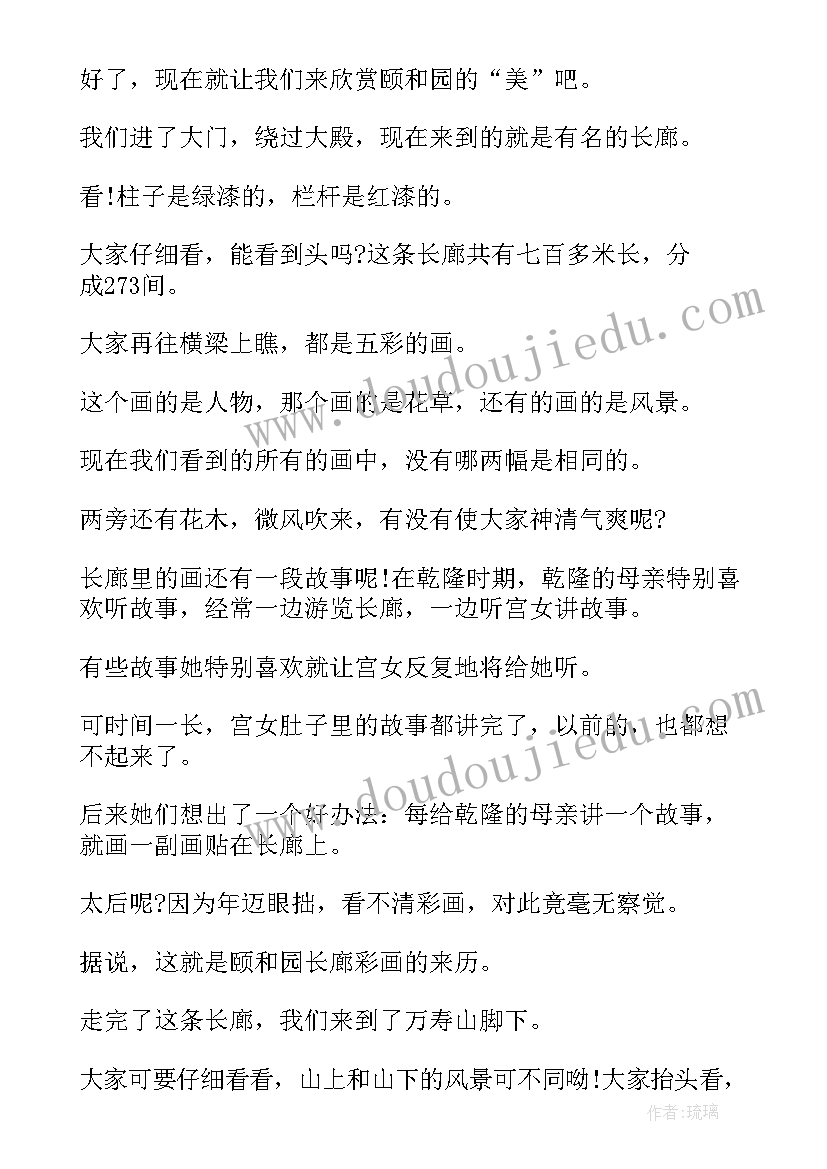 好了，现在就让我们来欣赏颐和园的“美”吧。

我们进了大门，绕过大殿，现在来到的就是有名的长廊。

看!柱子是绿漆的，栏杆是红漆的。

大家仔细看，能看到头吗?这条长廊共有七百多米长，分成273间。

大家再往横梁上瞧，都是五彩的画。

这个画的是人物，那个画的是花草，还有的画的是风景。

现在我们看到的所有的画中，没有哪两幅是相同的。

两旁还有花木，微风吹来，有没有使大家神清气爽呢?

长廊里的画还有一段故事呢!在乾隆时期，乾隆的母亲特别喜欢听故事，经常一边游览长廊，一边听宫女讲故事。

有些故事她特别喜欢就让宫女反复地将给她听。

可时间一长，宫女肚子里的故事都讲完了，以前的，也都想不起来了。

后来她们想出了一个好办法：每给乾隆的母亲讲一个故事，就画一副画贴在长廊上。

太后呢?因为年迈眼拙，看不清彩画，对此竟毫无察觉。

据说，这就是颐和园长廊彩画的来历。

走完了这条长廊，我们来到了万寿山脚下。

大家可要仔细看看，山上和山下的风景可不同呦!大家抬头看，

www.doudoujiedu.com

www.doudoujiedu.com

作者:琉璃